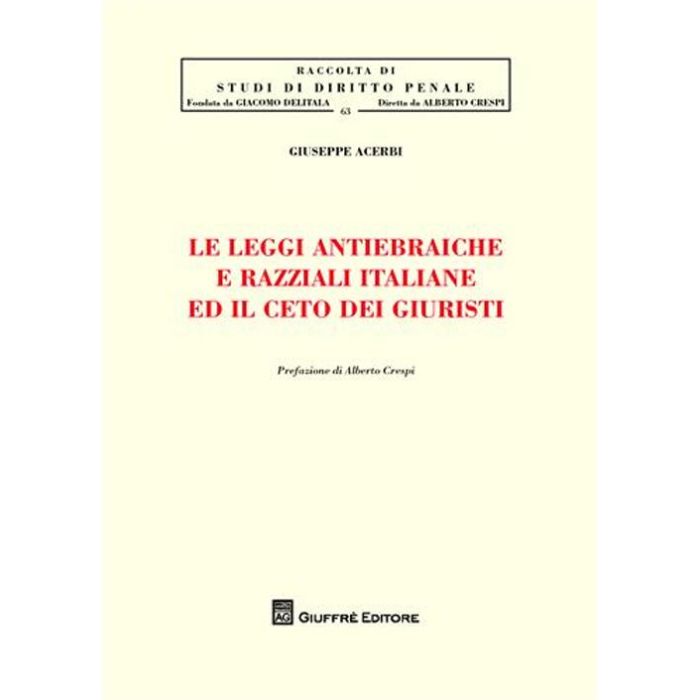 RACCOLTA DI
STUDI DI DIRITTO PENALE
Fondata da GIACOMO DELITALA
63
Diretta da ALBERTO CRESPI

GIUSEPPE ACERBI

LE LEGGI ANTIEBRAICHE
E RAZZIALI ITALIANE
ED IL CETO DEI GIURISTI

Prefazione di Alberto Crespi

AG

GIUFFRÈ EDITORE